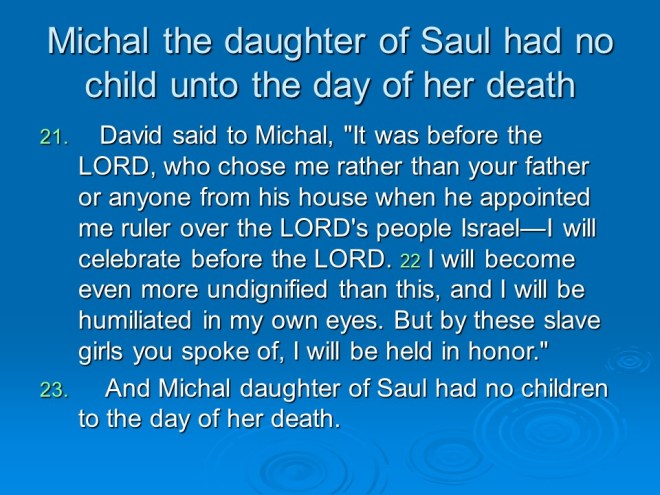 Michal the daughter of Saul had no child unto the day of her death

21. David said to Michal, "It was before the LORD, who chose me rather than your father or anyone from his house when he appointed me ruler over the LORD's people Israel—I will celebrate before the LORD. 22 I will become even more undignified than this, and I will be humiliated in my own eyes. But by these slave girls you spoke of, I will be held in honor."

23. And Michal daughter of Saul had no children to the day of her death.